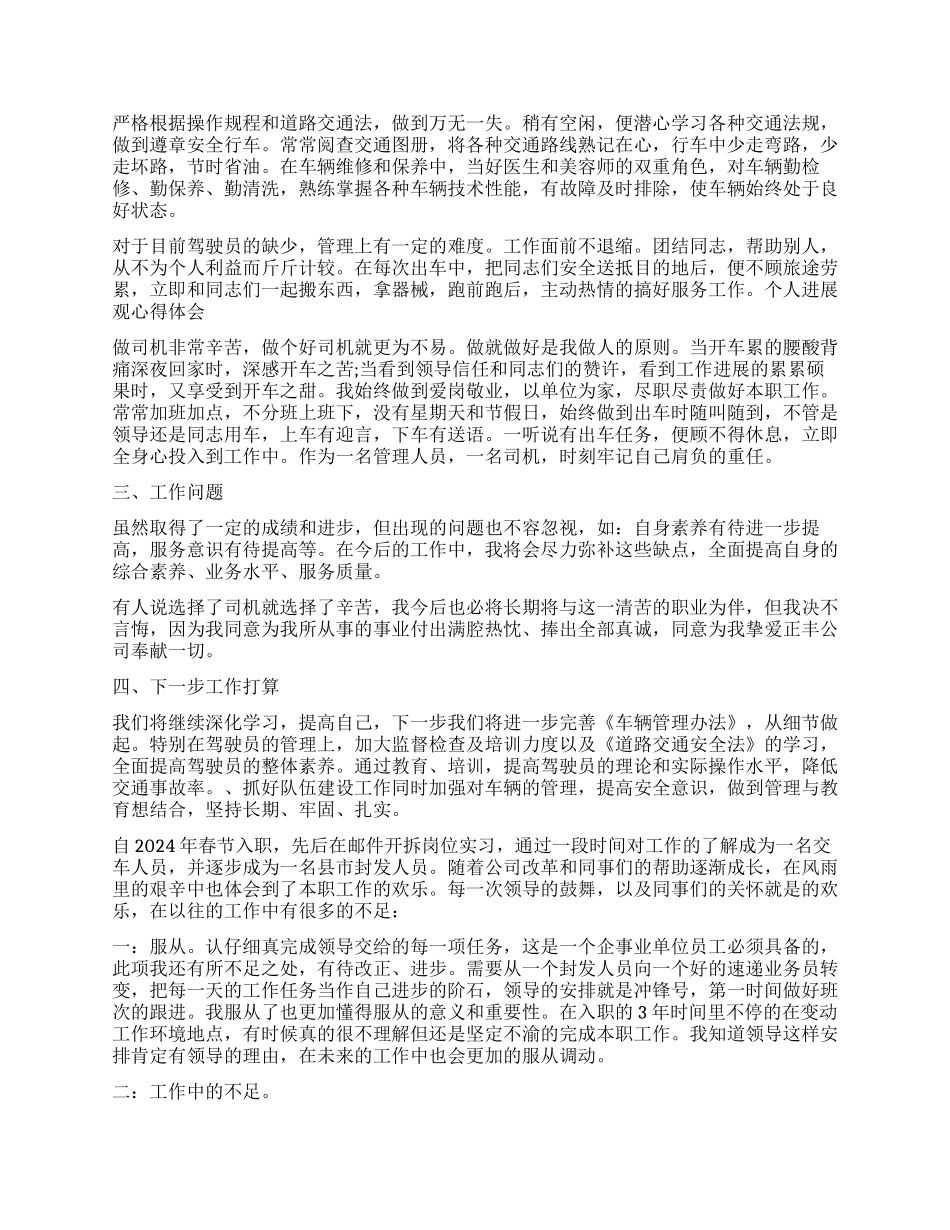 严格根据操作规程和道路交通法，做到万无一失。稍有空闲，便潜心学习各种交通法规，做到遵章安全行车。常常阅查交通图册，将各种交通路线熟记在心，行车中少走弯路，少走坏路，节时省油。在车辆维修和保养中，当好医生和美容师的双重角色，对车辆勤检修、勤保养、勤清洗，熟练掌握各种车辆技术性能，有故障及时排除，使车辆始终处于良好状态。

对于目前驾驶员的缺少，管理上有一定的难度。工作面前不退缩。团结同志，帮助别人，从不为个人利益而斤斤计较。在每次出车中，把同志们安全送抵目的地后，便不顾旅途劳累，立即和同志们一起搬东西，拿器械，跑前跑后，主动热情的搞好服务工作。个人进展观心得体会

做司机非常辛苦，做个好司机就更为不易。做就做好是我做人的原则。当开车累的腰酸背痛深夜回家时，深感开车之苦;当看到领导信任和同志们的赞许，看到工作进展的累累硕果时，又享受到开车之甜。我始终做到爱岗敬业，以单位为家，尽职尽责做好本职工作。常常加班加点，不分班上班下，没有星期天和节假日，始终做到出车时随叫随到，不管是领导还是同志用车，上车有迎言，下车有送语。一听说有出车任务，便顾不得休息，立即全身心投入到工作中。作为一名管理人员，一名司机，时刻牢记自己肩负的重任。

三、工作问题

虽然取得了一定的成绩和进步，但出现的问题也不容忽视，如：自身素养有待进一步提高，服务意识有待提高等。在今后的工作中，我将会尽力弥补这些缺点，全面提高自身的综合素养、业务水平、服务质量。

有人说选择了司机就选择了辛苦，我今后也必将长期将与这一清苦的职业为伴，但我决不言悔，因为我同意为我所从事的事业付出满腔热忱、捧出全部真诚，同意为我挚爱正丰公司奉献一切。

四、下一步工作打算

我们将继续深化学习，提高自己，下一步我们将进一步完善《车辆管理办法》，从细节做起。特别在驾驶员的管理上，加大监督检查及培训力度以及《道路交通安全法》的学习，全面提高驾驶员的整体素养。通过教育、培训，提高驾驶员的理论和实际操作水平，降低交通事故率。、抓好队伍建设工作同时加强对车辆的管理，提高安全意识，做到管理与教育想结合，坚持长期、牢固、扎实。

自 2024 年春节入职，先后在邮件开拆岗位实习，通过一段时间对工作的了解成为一名交车人员，并逐步成为一名县市封发人员。随着公司改革和同事们的帮助逐渐成长，在风雨里的艰辛中也体会到了本职工作的欢乐。每一次领导的鼓舞，以及同事们的关怀就是的欢乐，在以往的工作中有很多的不足：

一：服从。认仔细真完成领导交给的每一项任务，这是一个企事业单位员工必须具备的，此项我还有所不足之处，有待改正、进步。需要从一个封发人员向一个好的速递业务员转变，把每一天的工作任务当作自己进步的阶石，领导的安排就是冲锋号，第一时间做好班次的跟进。我服从了也更加懂得服从的意义和重要性。在入职的 3 年时间里不停的在变动工作环境地点，有时候真的很不理解但还是坚定不渝的完成本职工作。我知道领导这样安排肯定有领导的理由，在未来的工作中也会更加的服从调动。

二：工作中的不足。